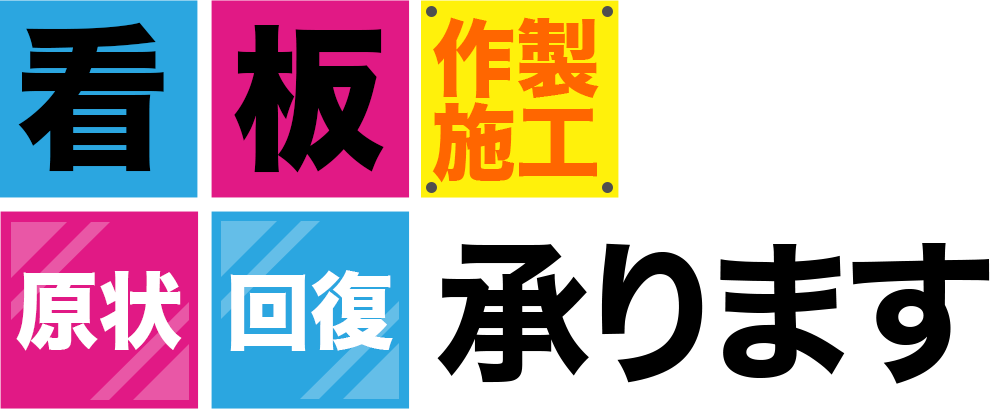 看板 作製施工

原状回復 承ります